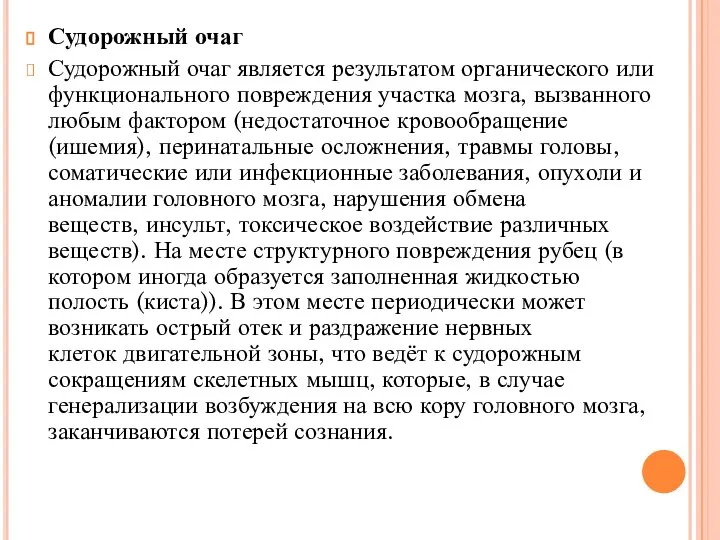 Судорожный очаг

Судорожный очаг является результатом органического или функционального повреждения участка мозга, вызванного любым фактором (недостаточное кровообращение (ишемия), перинатальные осложнения, травмы головы, соматические или инфекционные заболевания, опухоли и аномалии головного мозга, нарушения обмена веществ, инсульт, токсическое воздействие различных веществ). На месте структурного повреждения рубец (в котором иногда образуется заполненная жидкостью полость (киста)). В этом месте периодически может возникать острый отек и раздражение нервных клеток двигательной зоны, что ведёт к судорожным сокращениям скелетных мышц, которые, в случае генерализации возбуждения на всю кору головного мозга, заканчиваются потерей сознания.